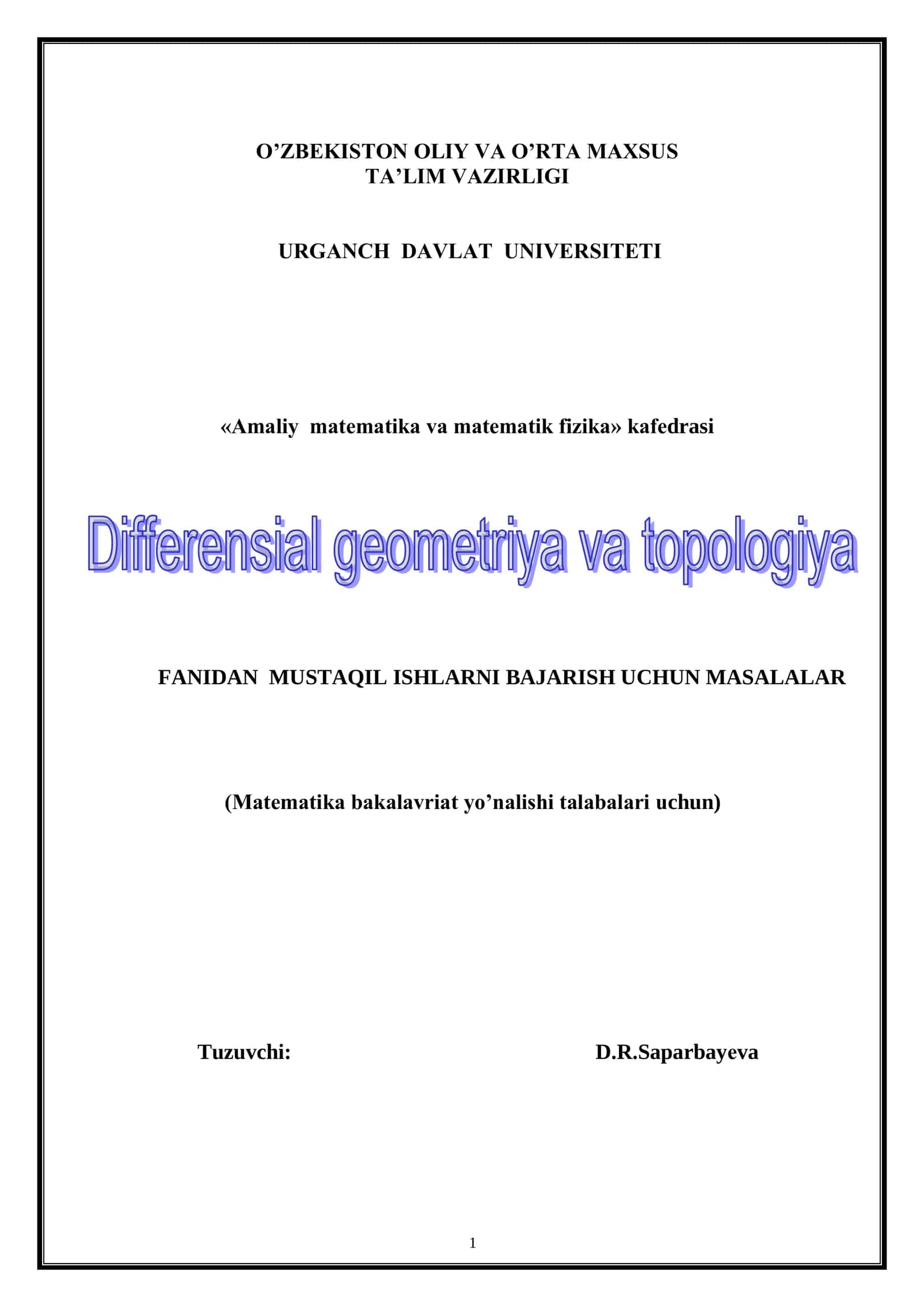 O’ZBEKISTON OLIY VA O’RTA MAXSUS
TA’LIM VAZIRLIGI

URGANCH DAVLAT UNIVERSITETI

«Amaliy matematika va matematik fizika» kafedrasi

Differensial geometriya va topologiya

FANIDAN MUSTAQIL ISHLARNI BAJARISH UCHUN MASALALAR

(Matematika bakalavriat yo’nalishi talabalari uchun)

Tuzuvchi: D.R.Saparbayeva

1